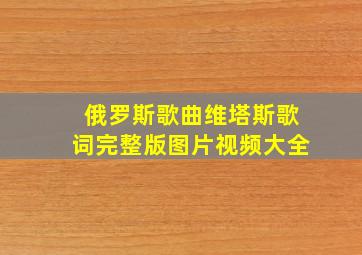 俄罗斯歌曲维塔斯歌词完整版图片视频大全